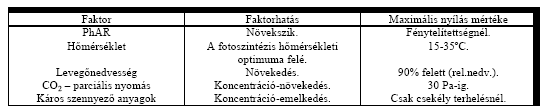 | Faktor | Faktorhatás | Maximális nyílás mértéke |
|---|---|---|
| PhAR | Növekszik. | Fénytelítettségnél. |
| Hőmérséklet | A fotoszintézis hőmérsékleti optimuma felé. | 15-35°C. |
| Levegőnedvesség | Növekedés. | 90% felett (rel.nedv.). |
| $CO_2$ – parciális nyomás | Koncentráció-növekedés. | 30 Pa-ig. |
| Káros szennyező anyagok | Koncentráció-emelkedés. | Csak csekély terhelésnél. |